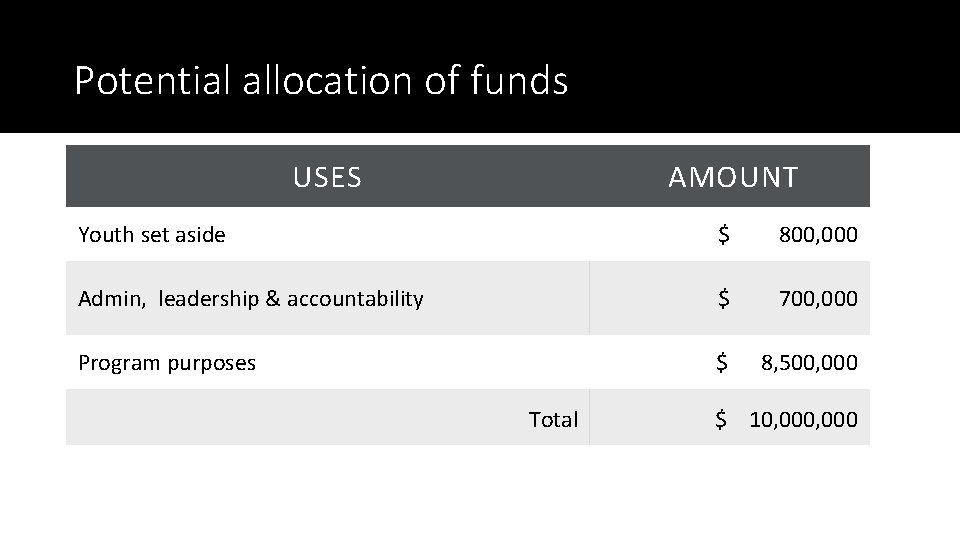 Potential allocation of funds

| USES | AMOUNT |
|---|---|
| Youth set aside | $ 800,000 |
| Admin, leadership & accountability | $ 700,000 |
| Program purposes | $ 8,500,000 |
| Total | $ 10,000,000 |